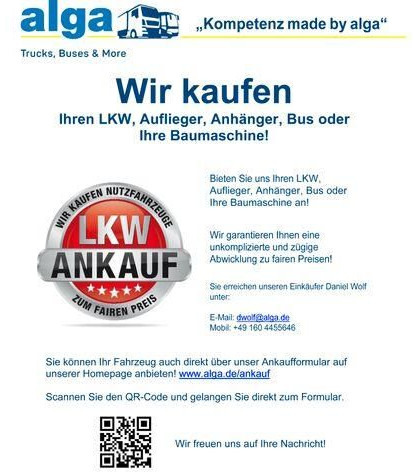 alga
„Kompetenz made by alga“

Trucks, Buses & More

Wir kaufen
Ihren LKW, Auflieger, Anhänger, Bus oder Ihre Baumaschine!

WIR KAUFEN NUTZFAHRZEUGE
LKW
ANKAUF
ZUM FAIREN PREIS

Bieten Sie uns Ihren LKW, Auflieger, Anhänger, Bus oder Ihre Baumaschine an!

Wir garantieren Ihnen eine unkomplizierte und zügige Abwicklung zu fairen Preisen!

Sie erreichen unseren Einkäufer Daniel Wolf unter:

E-Mail: dwolf@alga.de
Mobil: +49 160 4455646

Sie können Ihr Fahrzeug auch direkt über unser Ankaufformular auf unserer Homepage anbieten! www.alga.de/ankauf

Scannen Sie den QR-Code und gelangen Sie direkt zum Formular.

Wir freuen uns auf Ihre Nachricht!